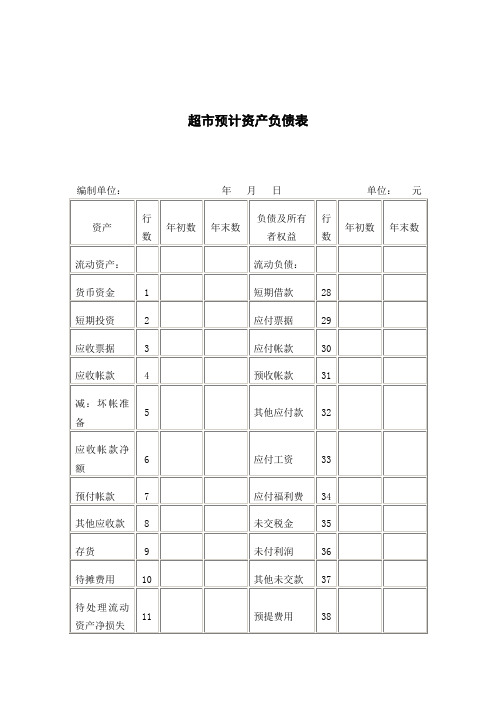 超市预计资产负债表

编制单位：　　　　　　　年　月　日　　　　　　单位：　元

| 资产 | 行数 | 年初数 | 年末数 | 负债及所有者权益 | 行数 | 年初数 | 年末数 |
|---|---|---|---|---|---|---|---|
| 流动资产： | | | | 流动负债： | | | |
| 货币资金 | 1 | | | 短期借款 | 28 | | |
| 短期投资 | 2 | | | 应付票据 | 29 | | |
| 应收票据 | 3 | | | 应付帐款 | 30 | | |
| 应收帐款 | 4 | | | 预收帐款 | 31 | | |
| 减：坏帐准备 | 5 | | | 其他应付款 | 32 | | |
| 应收帐款净额 | 6 | | | 应付工资 | 33 | | |
| 预付帐款 | 7 | | | 应付福利费 | 34 | | |
| 其他应收款 | 8 | | | 未交税金 | 35 | | |
| 存货 | 9 | | | 未付利润 | 36 | | |
| 待摊费用 | 10 | | | 其他未交款 | 37 | | |
| 待处理流动资产净损失 | 11 | | | 预提费用 | 38 | | |